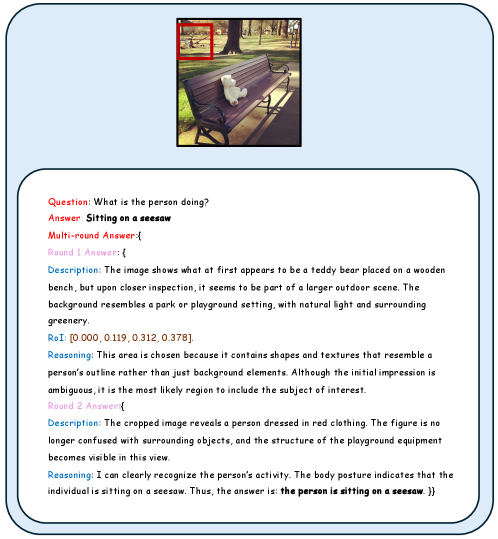 Question: What is the person doing?
Answer: Sitting on a seesaw
Multi-round Answer:{
Round 1 Answer: {
Description: The image shows what at first appears to be a teddy bear placed on a wooden bench, but upon closer inspection, it seems to be part of a larger outdoor scene. The background resembles a park or playground setting, with natural light and surrounding greenery.
RoI: [0.000, 0.119, 0.312, 0.378].
Reasoning: This area is chosen because it contains shapes and textures that resemble a person's outline rather than just background elements. Although the initial impression is ambiguous, it is the most likely region to include the subject of interest.
Round 2 Answer:{
Description: The cropped image reveals a person dressed in red clothing. The figure is no longer confused with surrounding objects, and the structure of the playground equipment becomes visible in this view.
Reasoning: I can clearly recognize the person's activity. The body posture indicates that the individual is sitting on a seesaw. Thus, the answer is: the person is sitting on a seesaw. }}